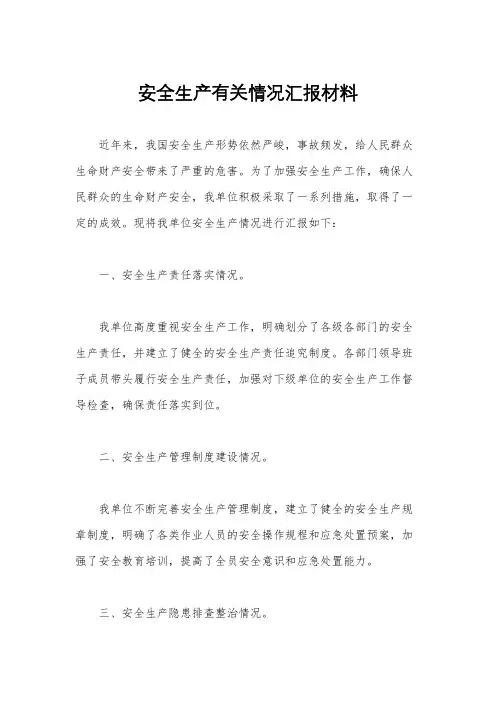 安全生产有关情况汇报材料

近年来，我国安全生产形势依然严峻，事故频发，给人民群众生命财产安全带来了严重的危害。为了加强安全生产工作，确保人民群众的生命财产安全，我单位积极采取了一系列措施，取得了一定的成效。现将我单位安全生产情况进行汇报如下：

一、安全生产责任落实情况。

我单位高度重视安全生产工作，明确划分了各级各部门的安全生产责任，并建立了健全的安全生产责任追究制度。各部门领导班子成员带头履行安全生产责任，加强对下级单位的安全生产工作督导检查，确保责任落实到位。

二、安全生产管理制度建设情况。

我单位不断完善安全生产管理制度，建立了健全的安全生产规章制度，明确了各类作业人员的安全操作规程和应急处置预案，加强了安全教育培训，提高了全员安全意识和应急处置能力。

三、安全生产隐患排查整治情况。